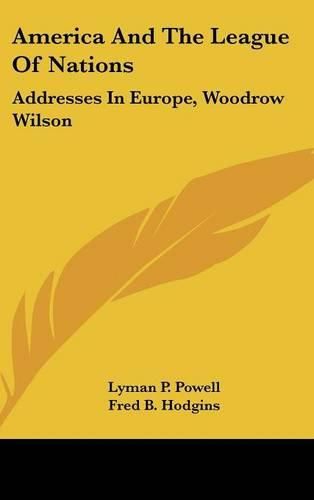 America And The League Of Nations

Addresses In Europe, Woodrow Wilson

Lyman P. Powell
Fred B. Hodgins